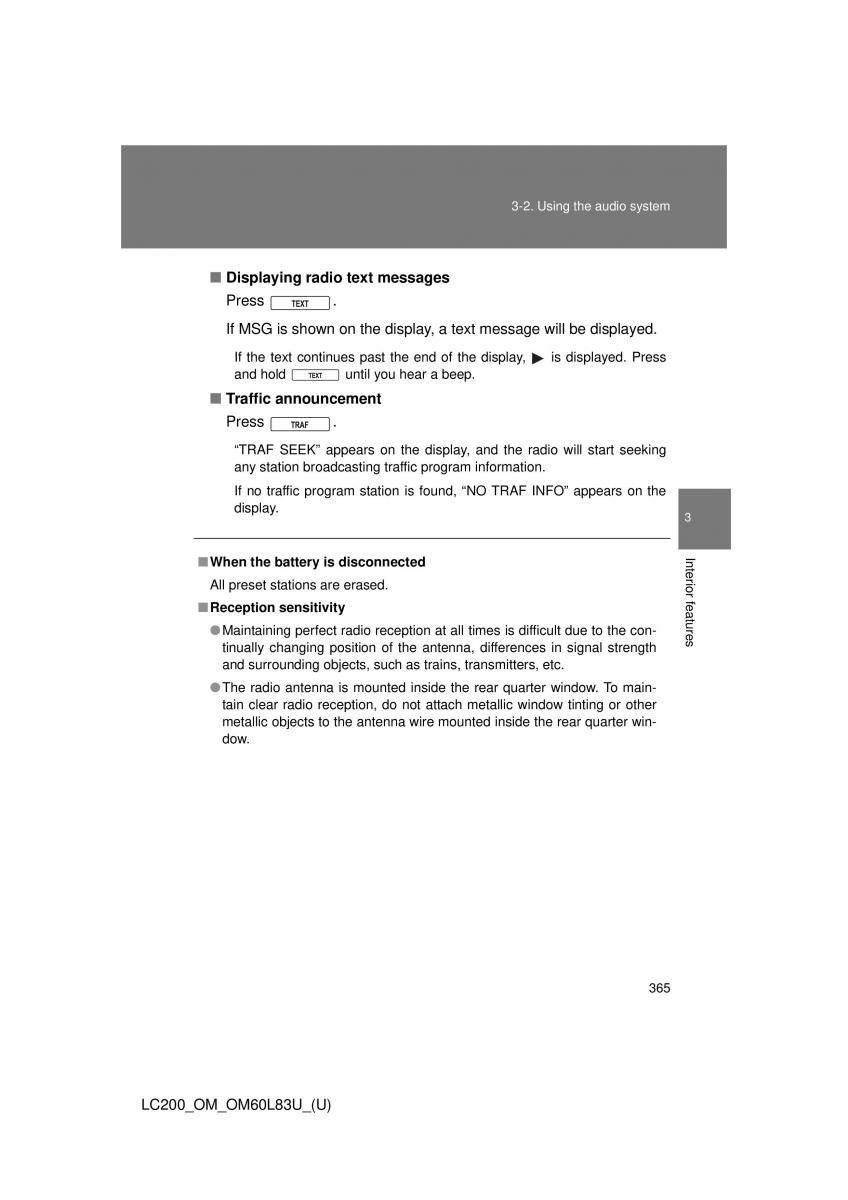 3-2. Using the audio system

■ Displaying radio text messages

Press TEXT .

If MSG is shown on the display, a text message will be displayed.

If the text continues past the end of the display, ▶ is displayed. Press and hold TEXT until you hear a beep.

■ Traffic announcement

Press TRAF .

“TRAF SEEK” appears on the display, and the radio will start seeking any station broadcasting traffic program information.

If no traffic program station is found, “NO TRAF INFO” appears on the display.

3

Interior features

■ When the battery is disconnected

All preset stations are erased.

■ Reception sensitivity

● Maintaining perfect radio reception at all times is difficult due to the continually changing position of the antenna, differences in signal strength and surrounding objects, such as trains, transmitters, etc.

● The radio antenna is mounted inside the rear quarter window. To maintain clear radio reception, do not attach metallic window tinting or other metallic objects to the antenna wire mounted inside the rear quarter window.

365

LC200_OM_OM60L83U_(U)